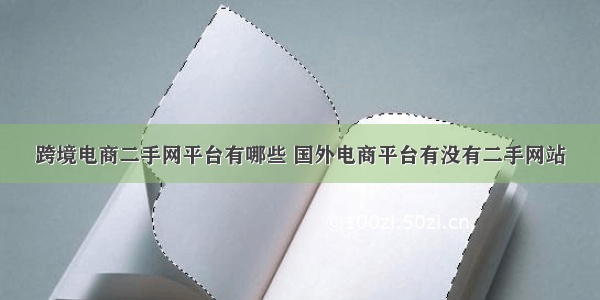 跨境电商二手网平台有哪些 国外电商平台有没有二手网站

©100zi.50zi.cn